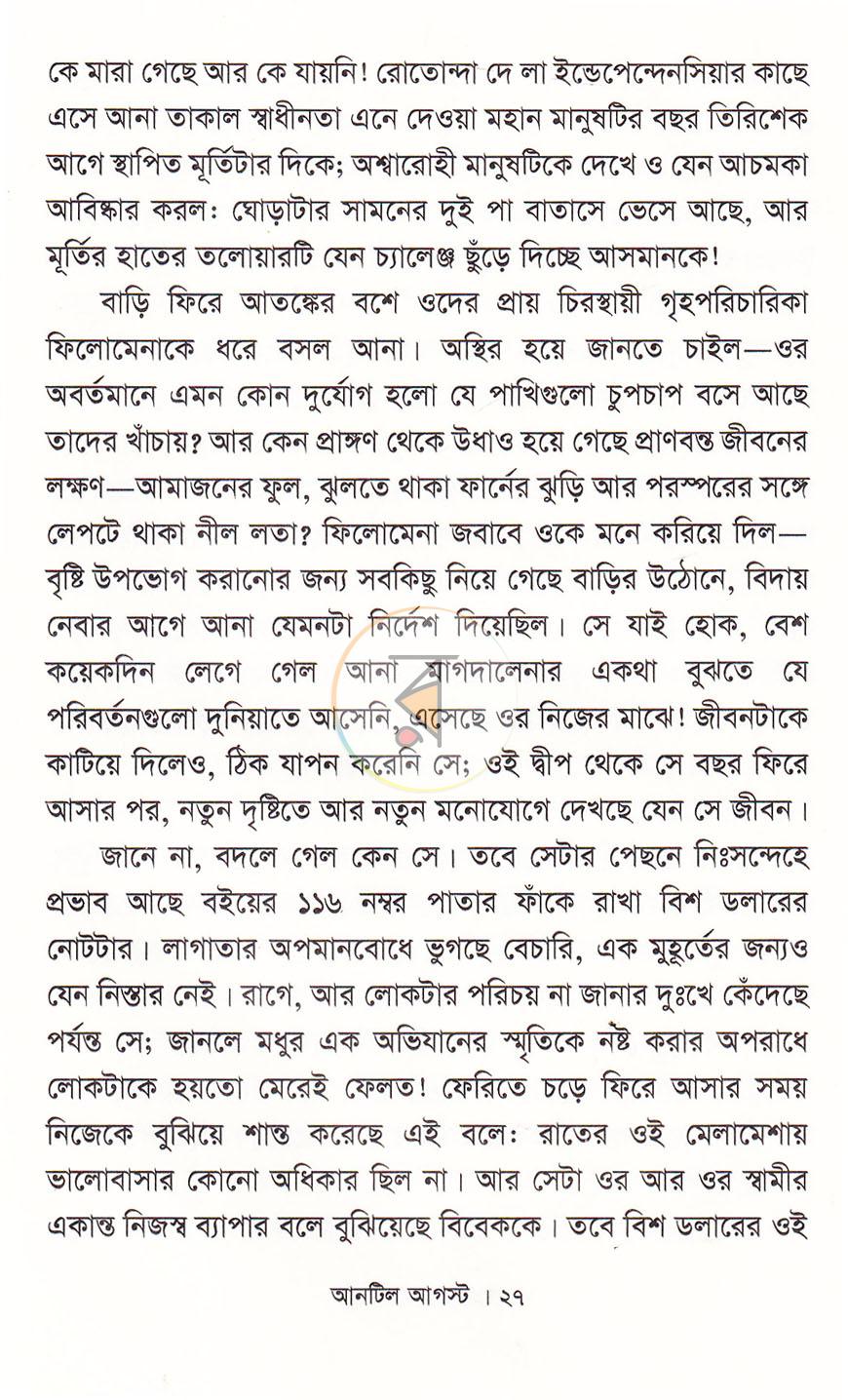 কে মারা গেছে আর কে যায়নি! রোতোন্দা দে লা ইন্ডেপেন্দেনসিয়ার কাছে এসে আনা তাকাল স্বাধীনতা এনে দেওয়া মহান মানুষটির বছর তিরিশেক আগে স্থাপিত মূর্তিটার দিকে; অশ্বারোহী মানুষটিকে দেখে ও যেন আচমকা আবিষ্কার করল: ঘোড়াটার সামনের দুই পা বাতাসে ভেসে আছে, আর মূর্তির হাতের তলোয়ারটি যেন চ্যালেঞ্জ ছুঁড়ে দিচ্ছে আসমানকে!

বাড়ি ফিরে আতঙ্কের বশে ওদের প্রায় চিরস্থায়ী গৃহপরিচারিকা ফিলোমেনাকে ধরে বসল আনা। অস্থির হয়ে জানতে চাইল—ওর অবর্তমানে এমন কোন দুর্যোগ হলো যে পাখিগুলো চুপচাপ বসে আছে তাদের খাঁচায়? আর কেন প্রাঙ্গণ থেকে উধাও হয়ে গেছে প্রাণবন্ত জীবনের লক্ষণ—আমাজনের ফুল, ঝুলতে থাকা ফার্নের ঝুড়ি আর পরস্পরের সঙ্গে লেপটে থাকা নীল লতা? ফিলোমেনা জবাবে ওকে মনে করিয়ে দিল—বৃষ্টি উপভোগ করানোর জন্য সবকিছু নিয়ে গেছে বাড়ির উঠোনে, বিদায় নেবার আগে আনা যেমনটা নির্দেশ দিয়েছিল। সে যাই হোক, বেশ কয়েকদিন লেগে গেল আনা মাগদালেনার একথা বুঝতে যে পরিবর্তনগুলো দুনিয়াতে আসেনি, এসেছে ওর নিজের মাঝে! জীবনটাকে কাটিয়ে দিলেও, ঠিক যাপন করেনি সে; ওই দ্বীপ থেকে সে বছর ফিরে আসার পর, নতুন দৃষ্টিতে আর নতুন মনোযোগে দেখছে যেন সে জীবন।

জানে না, বদলে গেল কেন সে। তবে সেটার পেছনে নিঃসন্দেহে প্রভাব আছে বইয়ের ১১৬ নম্বর পাতার ফাঁকে রাখা বিশ ডলারের নোটটার। লাগাতার অপমানবোধে ভুগছে বেচারি, এক মুহূর্তের জন্যও যেন নিস্তার নেই। রাগে, আর লোকটার পরিচয় না জানার দুঃখে কেঁদেছে পর্যন্ত সে; জানলে মধুর এক অভিযানের স্মৃতিকে নষ্ট করার অপরাধে লোকটাকে হয়তো মেরেই ফেলত! ফেরিতে চড়ে ফিরে আসার সময় নিজেকে বুঝিয়ে শান্ত করেছে এই বলে: রাতের ওই মেলামেশায় ভালোবাসার কোনো অধিকার ছিল না। আর সেটা ওর আর ওর স্বামীর একান্ত নিজস্ব ব্যাপার বলে বুঝিয়েছে বিবেককে। তবে বিশ ডলারের ওই

আনটিল আগস্ট । ২৭